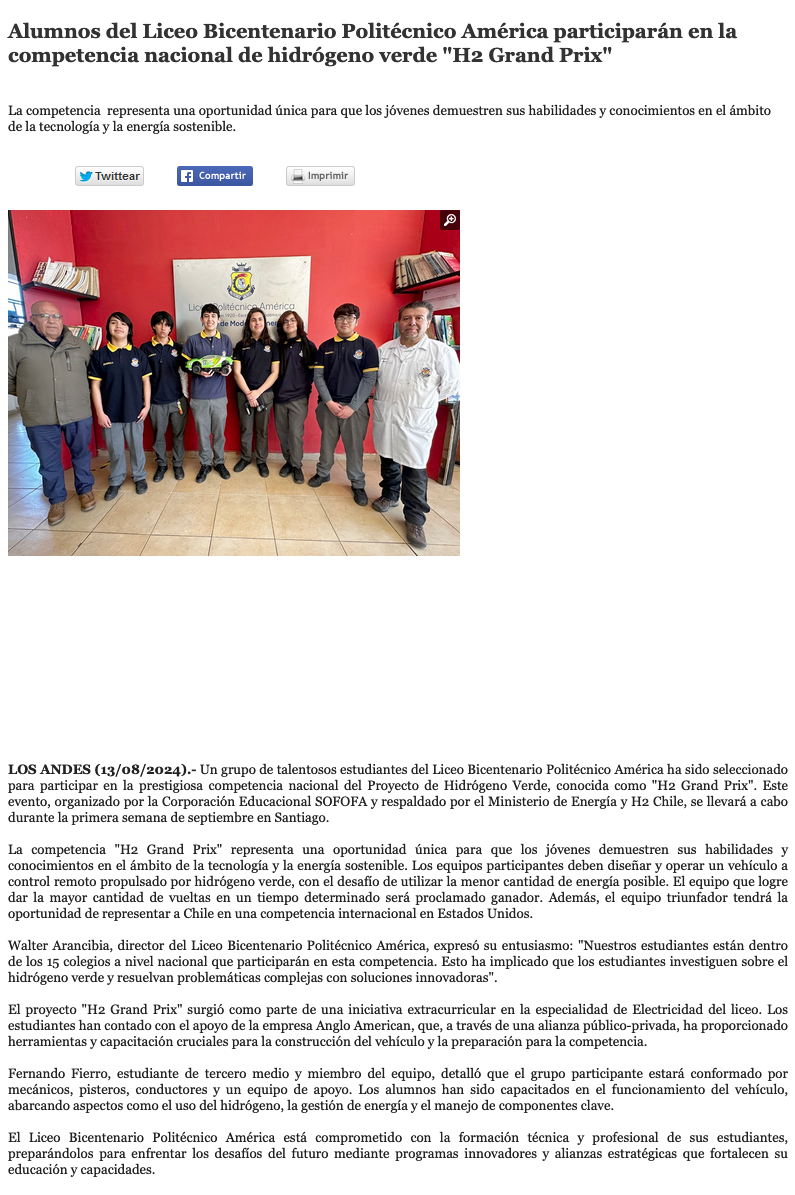 Alumnos del Liceo Bicentenario Politécnico América participarán en la competencia nacional de hidrógeno verde "H2 Grand Prix"

La competencia representa una oportunidad única para que los jóvenes demuestren sus habilidades y conocimientos en el ámbito de la tecnología y la energía sostenible.

Twittear Compartir Imprimir

Liceo Politécnico América

LOS ANDES (13/08/2024).- Un grupo de talentosos estudiantes del Liceo Bicentenario Politécnico América ha sido seleccionado para participar en la prestigiosa competencia nacional del Proyecto de Hidrógeno Verde, conocida como "H2 Grand Prix". Este evento, organizado por la Corporación Educacional SOFOFA y respaldado por el Ministerio de Energía y H2 Chile, se llevará a cabo durante la primera semana de septiembre en Santiago.

La competencia "H2 Grand Prix" representa una oportunidad única para que los jóvenes demuestren sus habilidades y conocimientos en el ámbito de la tecnología y la energía sostenible. Los equipos participantes deben diseñar y operar un vehículo a control remoto propulsado por hidrógeno verde, con el desafío de utilizar la menor cantidad de energía posible. El equipo que logre dar la mayor cantidad de vueltas en un tiempo determinado será proclamado ganador. Además, el equipo triunfador tendrá la oportunidad de representar a Chile en una competencia internacional en Estados Unidos.

Walter Arancibia, director del Liceo Bicentenario Politécnico América, expresó su entusiasmo: "Nuestros estudiantes están dentro de los 15 colegios a nivel nacional que participarán en esta competencia. Esto ha implicado que los estudiantes investiguen sobre el hidrógeno verde y resuelvan problemáticas complejas con soluciones innovadoras".

El proyecto "H2 Grand Prix" surgió como parte de una iniciativa extracurricular en la especialidad de Electricidad del liceo. Los estudiantes han contado con el apoyo de la empresa Anglo American, que, a través de una alianza público-privada, ha proporcionado herramientas y capacitación cruciales para la construcción del vehículo y la preparación para la competencia.

Fernando Fierro, estudiante de tercero medio y miembro del equipo, detalló que el grupo participante estará conformado por mecánicos, pisteros, conductores y un equipo de apoyo. Los alumnos han sido capacitados en el funcionamiento del vehículo, abarcando aspectos como el uso del hidrógeno, la gestión de energía y el manejo de componentes clave.

El Liceo Bicentenario Politécnico América está comprometido con la formación técnica y profesional de sus estudiantes, preparándolos para enfrentar los desafíos del futuro mediante programas innovadores y alianzas estratégicas que fortalecen su educación y capacidades.